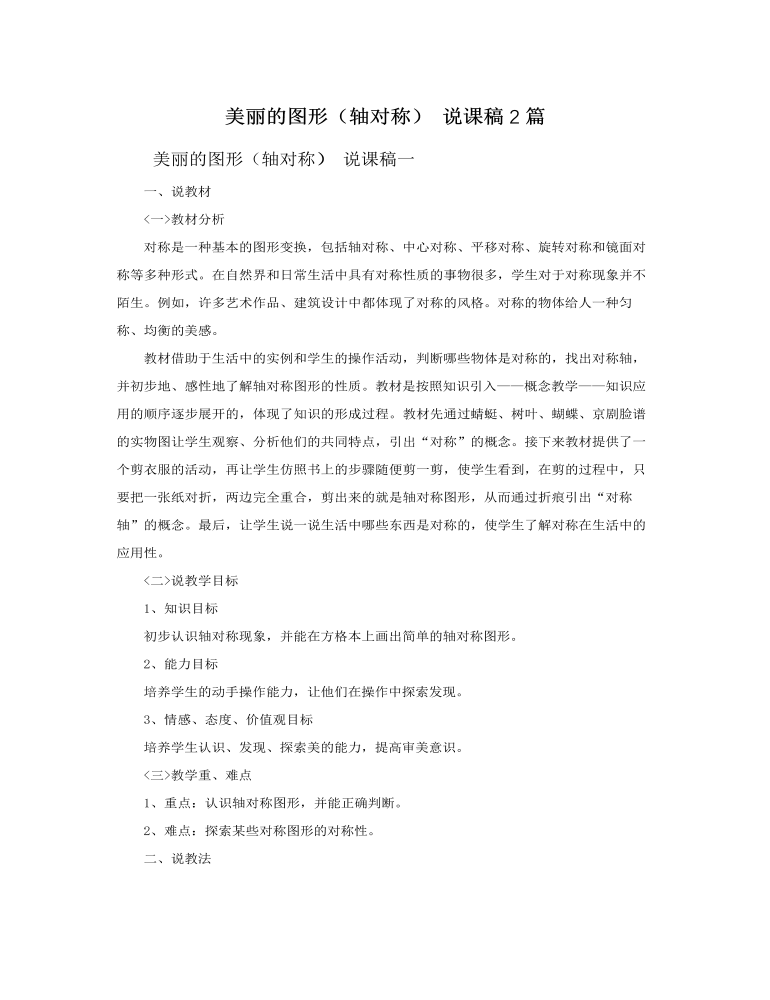 美丽的图形（轴对称） 说课稿2篇

美丽的图形（轴对称） 说课稿一

一、说教材

<一>教材分析

对称是一种基本的图形变换，包括轴对称、中心对称、平移对称、旋转对称和镜面对称等多种形式。在自然界和日常生活中具有对称性质的事物很多，学生对于对称现象并不陌生。例如，许多艺术作品、建筑设计中都体现了对称的风格。对称的物体给人一种匀称、均衡的美感。

教材借助于生活中的实例和学生的操作活动，判断哪些物体是对称的，找出对称轴，并初步地、感性地了解轴对称图形的性质。教材是按照知识引入——概念教学——知识应用的顺序逐步展开的，体现了知识的形成过程。教材先通过蜻蜓、树叶、蝴蝶、京剧脸谱的实物图让学生观察、分析他们的共同特点，引出“对称”的概念。接下来教材提供了一个剪衣服的活动，再让学生仿照书上的步骤随便剪一剪，使学生看到，在剪的过程中，只要把一张纸对折，两边完全重合，剪出来的就是轴对称图形，从而通过折痕引出“对称轴”的概念。最后，让学生说一说生活中哪些东西是对称的，使学生了解对称在生活中的应用性。

<二>说教学目标

1、知识目标

初步认识轴对称现象，并能在方格本上画出简单的轴对称图形。

2、能力目标

培养学生的动手操作能力，让他们在操作中探索发现。

3、情感、态度、价值观目标

培养学生认识、发现、探索美的能力，提高审美意识。

<三>教学重、难点

1、重点：认识轴对称图形，并能正确判断。

2、难点：探索某些对称图形的对称性。

二、说教法